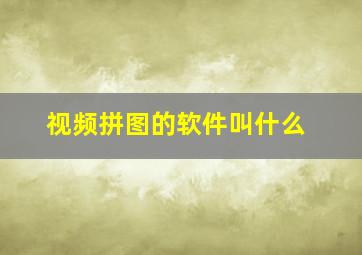 视频拼图的软件叫什么